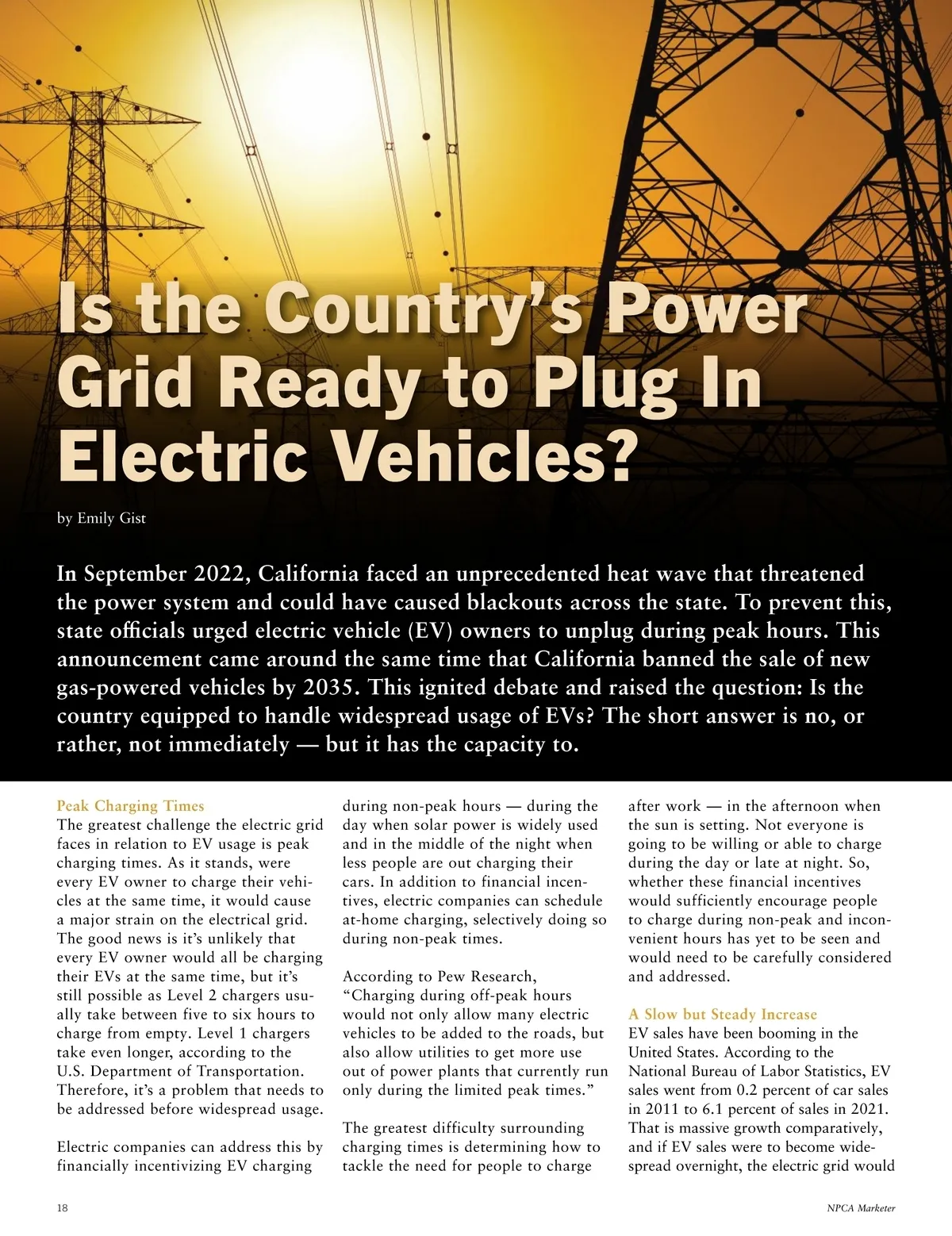 Is the Country's Power Grid Ready to Plug In Electric Vehicles?

by Emily Gist

In September 2022, California faced an unprecedented heat wave that threatened the power system and could have caused blackouts across the state. To prevent this, state officials urged electric vehicle (EV) owners to unplug during peak hours. This announcement came around the same time that California banned the sale of new gas-powered vehicles by 2035. This ignited debate and raised the question: Is the country equipped to handle widespread usage of EVs? The short answer is no, or rather, not immediately — but it has the capacity to.

Peak Charging Times
The greatest challenge the electric grid faces in relation to EV usage is peak charging times. As it stands, were every EV owner to charge their vehicles at the same time, it would cause a major strain on the electrical grid. The good news is it's unlikely that every EV owner would all be charging their EVs at the same time, but it's still possible as Level 2 chargers usually take between five to six hours to charge from empty. Level 1 chargers take even longer, according to the U.S. Department of Transportation. Therefore, it's a problem that needs to be addressed before widespread usage.

Electric companies can address this by financially incentivizing EV charging during non-peak hours — during the day when solar power is widely used and in the middle of the night when less people are out charging their cars. In addition to financial incentives, electric companies can schedule at-home charging, selectively doing so during non-peak times.

According to Pew Research, "Charging during off-peak hours would not only allow many electric vehicles to be added to the roads, but also allow utilities to get more use out of power plants that currently run only during the limited peak times."

The greatest difficulty surrounding charging times is determining how to tackle the need for people to charge after work — in the afternoon when the sun is setting. Not everyone is going to be willing or able to charge during the day or late at night. So, whether these financial incentives would sufficiently encourage people to charge during non-peak and inconvenient hours has yet to be seen and would need to be carefully considered and addressed.

A Slow but Steady Increase
EV sales have been booming in the United States. According to the National Bureau of Labor Statistics, EV sales went from 0.2 percent of car sales in 2011 to 6.1 percent of sales in 2021. That is massive growth comparatively, and if EV sales were to become widespread overnight, the electric grid would

18

NPCA Marketer